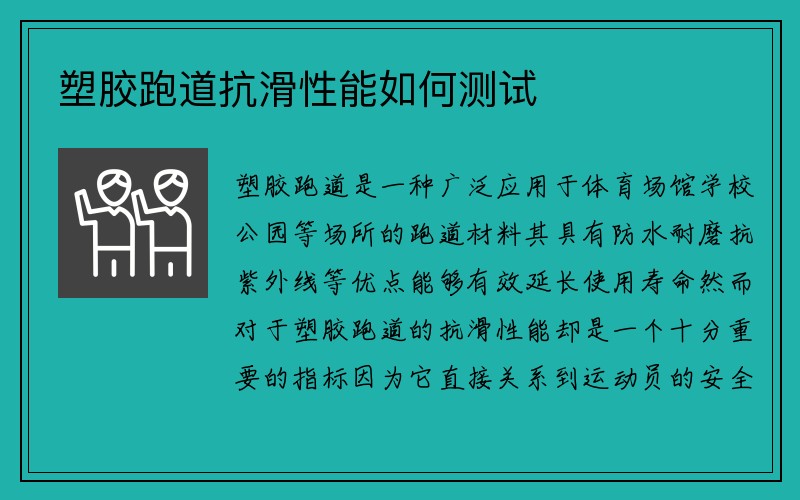 塑胶跑道抗滑性能如何测试

塑胶跑道是一种广泛应用于体育场馆学校公园等场所的跑道材料其具有防水耐磨抗紫外线等优点能够有效延长使用寿命然而对于塑胶跑道的抗滑性能却是一个十分重要的指标因为它直接关系到运动员的安全